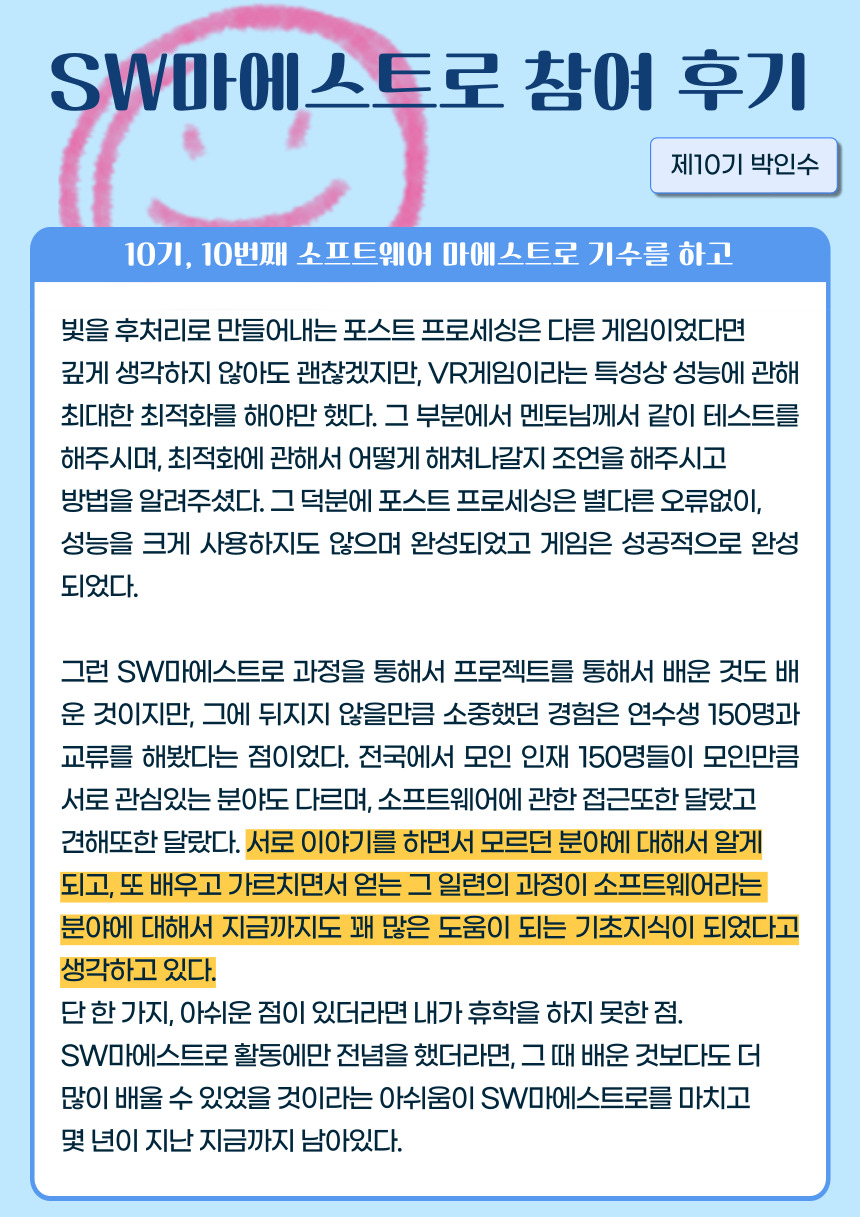 SW마에스트로 참여 후기

제10기 박인수

10기, 10번째 소프트웨어 마에스트로 기수를 하고

빛을 후처리로 만들어내는 포스트 프로세싱은 다른 게임이었다면 깊게 생각하지 않아도 괜찮겠지만, VR게임이라는 특성상 성능에 관해 최대한 최적화를 해야만 했다. 그 부분에서 멘토님께서 같이 테스트를 해주시며, 최적화에 관해서 어떻게 해쳐나갈지 조언을 해주시고 방법을 알려주셨다. 그 덕분에 포스트 프로세싱은 별다른 오류없이, 성능을 크게 사용하지도 않으며 완성되었고 게임은 성공적으로 완성되었다.

그런 SW마에스트로 과정을 통해서 프로젝트를 통해서 배운 것도 배운 것이지만, 그에 뒤지지 않을만큼 소중했던 경험은 연수생 150명과 교류를 해봤다는 점이었다. 전국에서 모인 인재 150명들이 모인만큼 서로 관심있는 분야도 다르며, 소프트웨어에 관한 접근또한 달랐고 견해또한 달랐다. 서로 이야기를 하면서 모르던 분야에 대해서 알게 되고, 또 배우고 가르치면서 얻는 그 일련의 과정이 소프트웨어라는 분야에 대해서 지금까지도 꽤 많은 도움이 되는 기초지식이 되었다고 생각하고 있다.

단 한 가지, 아쉬운 점이 있더라면 내가 휴학을 하지 못한 점. SW마에스트로 활동에만 전념을 했더라면, 그 때 배운 것보다도 더 많이 배울 수 있었을 것이라는 아쉬움이 SW마에스트로를 마치고 몇 년이 지난 지금까지 남아있다.